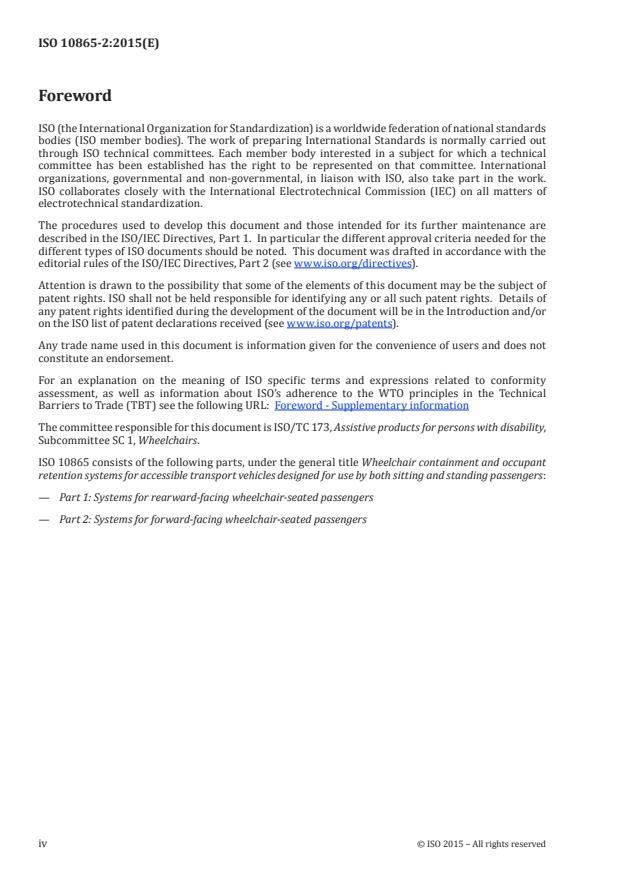 ISO 10865-2:2015(E)

Foreword

ISO (the International Organization for Standardization) is a worldwide federation of national standards bodies (ISO member bodies). The work of preparing International Standards is normally carried out through ISO technical committees. Each member body interested in a subject for which a technical committee has been established has the right to be represented on that committee. International organizations, governmental and non-governmental, in liaison with ISO, also take part in the work. ISO collaborates closely with the International Electrotechnical Commission (IEC) on all matters of electrotechnical standardization.

The procedures used to develop this document and those intended for its further maintenance are described in the ISO/IEC Directives, Part 1. In particular the different approval criteria needed for the different types of ISO documents should be noted. This document was drafted in accordance with the editorial rules of the ISO/IEC Directives, Part 2 (see www.iso.org/directives).

Attention is drawn to the possibility that some of the elements of this document may be the subject of patent rights. ISO shall not be held responsible for identifying any or all such patent rights. Details of any patent rights identified during the development of the document will be in the Introduction and/or on the ISO list of patent declarations received (see www.iso.org/patents).

Any trade name used in this document is information given for the convenience of users and does not constitute an endorsement.

For an explanation on the meaning of ISO specific terms and expressions related to conformity assessment, as well as information about ISO's adherence to the WTO principles in the Technical Barriers to Trade (TBT) see the following URL: Foreword - Supplementary information

The committee responsible for this document is ISO/TC 173, Assistive products for persons with disability, Subcommittee SC 1, Wheelchairs.

ISO 10865 consists of the following parts, under the general title Wheelchair containment and occupant retention systems for accessible transport vehicles designed for use by both sitting and standing passengers:

— Part 1: Systems for rearward-facing wheelchair-seated passengers

— Part 2: Systems for forward-facing wheelchair-seated passengers

iv © ISO 2015 – All rights reserved